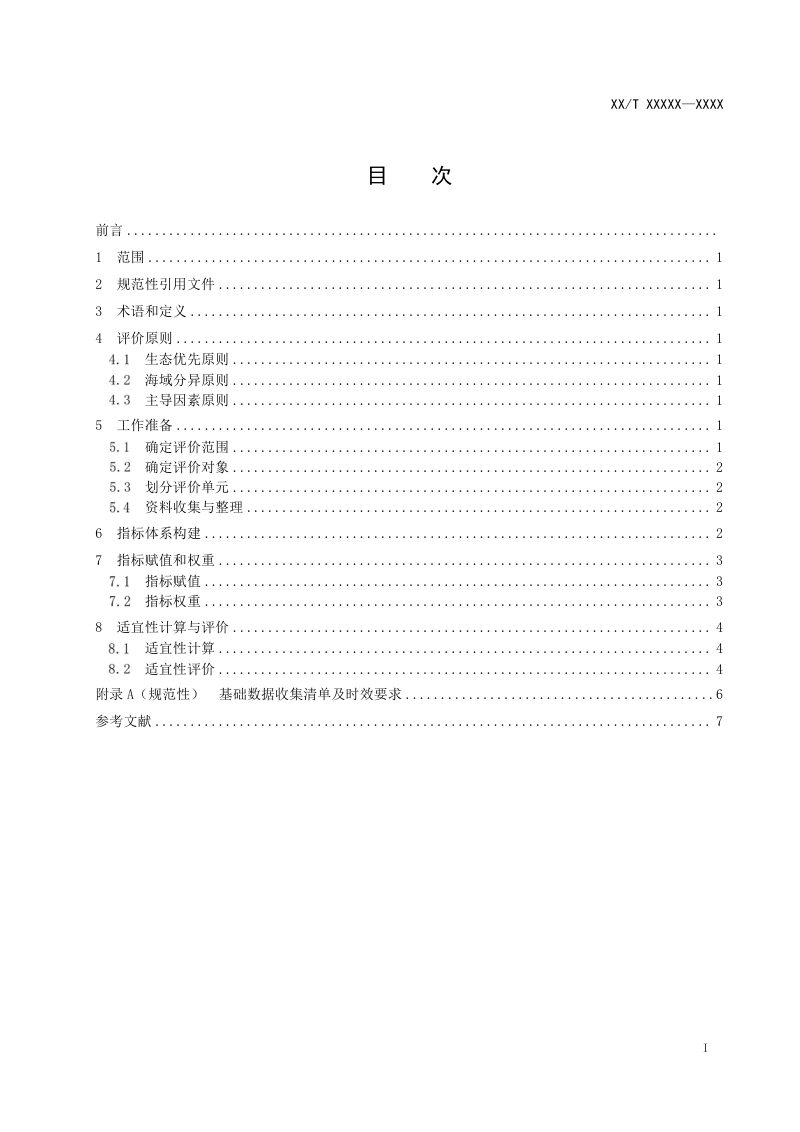 XX/T XXXXX—XXXX

目 次

前言

1 范围 1

2 规范性引用文件 1

3 术语和定义 1

4 评价原则 1

4.1 生态优先原则 1

4.2 海域分异原则 1

4.3 主导因素原则 1

5 工作准备 1

5.1 确定评价范围 1

5.2 确定评价对象 2

5.3 划分评价单元 2

5.4 资料收集与整理 2

6 指标体系构建 2

7 指标赋值和权重 3

7.1 指标赋值 3

7.2 指标权重 3

8 适宜性计算与评价 4

8.1 适宜性计算 4

8.2 适宜性评价 4

附录A（规范性） 基础数据收集清单及时效要求 6

参考文献 7

I